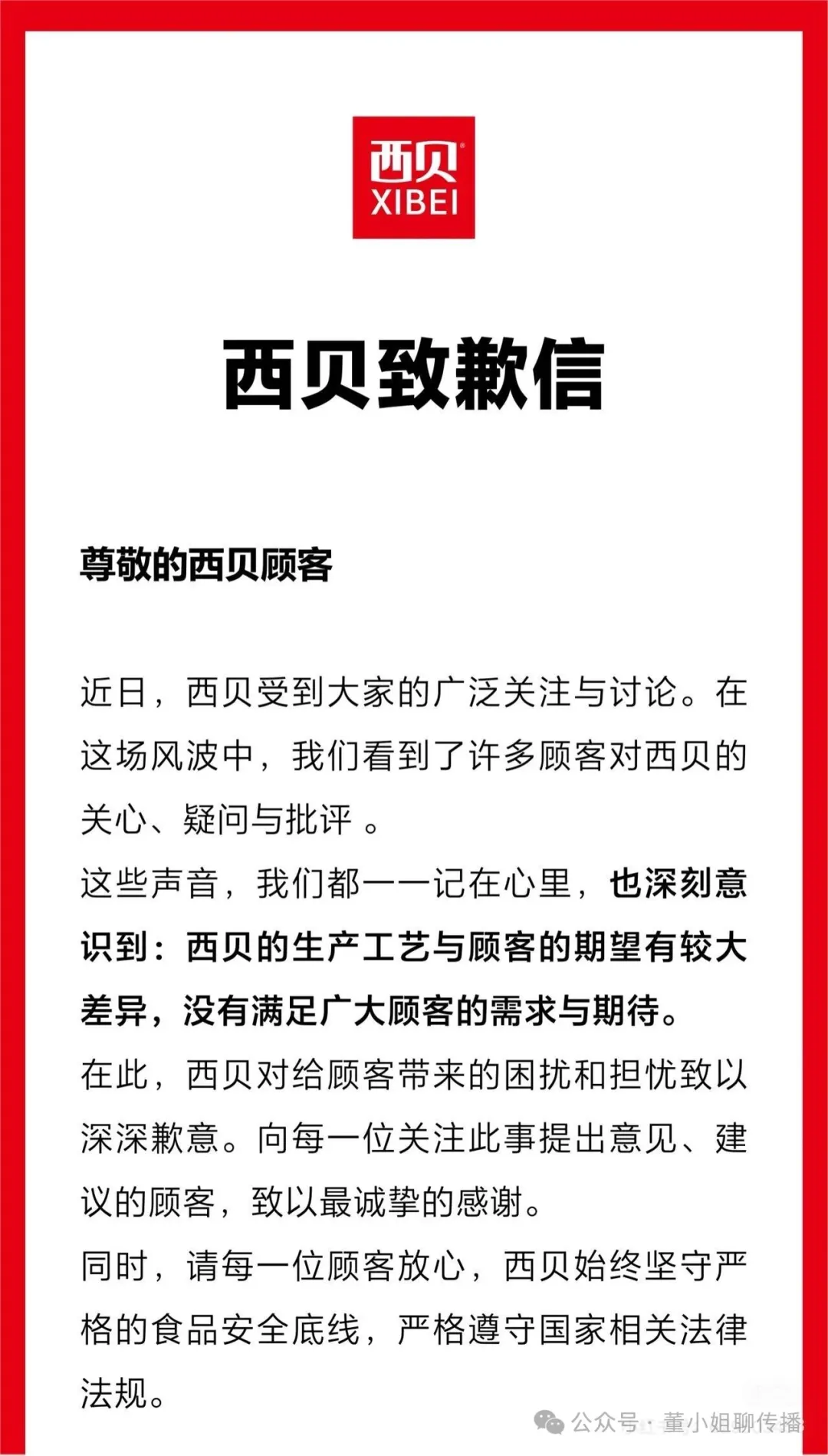 西贝
XIBEI

西贝致歉信

尊敬的西贝顾客

近日，西贝受到大家的广泛关注与讨论。在这场风波中，我们看到了许多顾客对西贝的关心、疑问与批评 。
这些声音，我们都一一记在心里，也深刻意识到：西贝的生产工艺与顾客的期望有较大差异，没有满足广大顾客的需求与期待。
在此，西贝对给顾客带来的困扰和担忧致以深深歉意。向每一位关注此事提出意见、建议的顾客，致以最诚挚的感谢。
同时，请每一位顾客放心，西贝始终坚守严格的食品安全底线，严格遵守国家相关法律法规。

公众号 · 董小姐聊传播